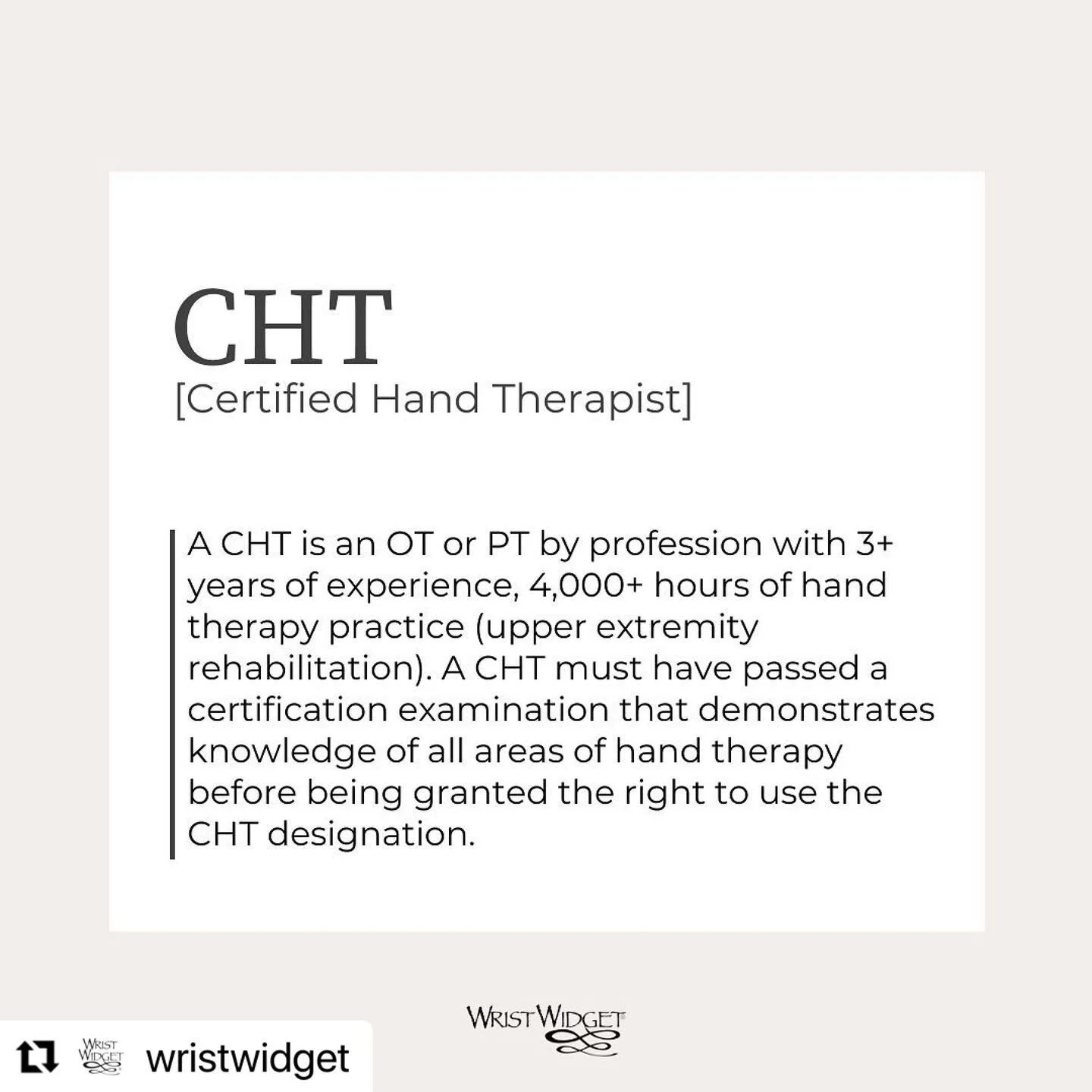 CHT
[Certified Hand Therapist]

A CHT is an OT or PT by profession with 3+ years of experience, 4,000+ hours of hand therapy practice (upper extremity rehabilitation). A CHT must have passed a certification examination that demonstrates knowledge of all areas of hand therapy before being granted the right to use the CHT designation.

WRIST WIDGET

WRIST WIDGET wristwidget